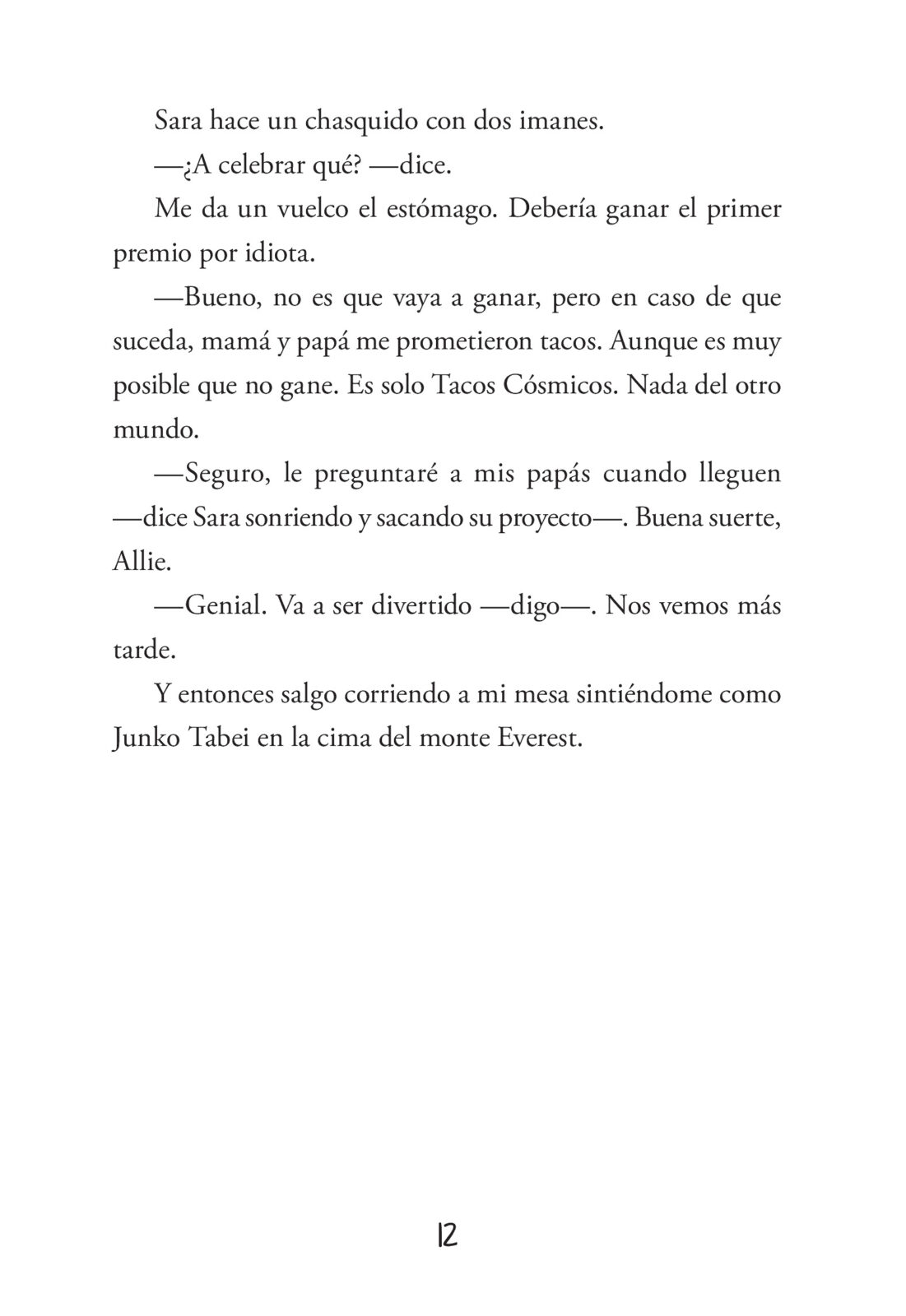 Sara hace un chasquido con dos imanes.

—¿A celebrar qué? —dice.

Me da un vuelco el estómago. Debería ganar el primer premio por idiota.

—Bueno, no es que vaya a ganar, pero en caso de que suceda, mamá y papá me prometieron tacos. Aunque es muy posible que no gane. Es solo Tacos Cósmicos. Nada del otro mundo.

—Seguro, le preguntaré a mis papás cuando lleguen —dice Sara sonriendo y sacando su proyecto—. Buena suerte, Allie.

—Genial. Va a ser divertido —digo—. Nos vemos más tarde.

Y entonces salgo corriendo a mi mesa sintiéndome como Junko Tabei en la cima del monte Everest.

12